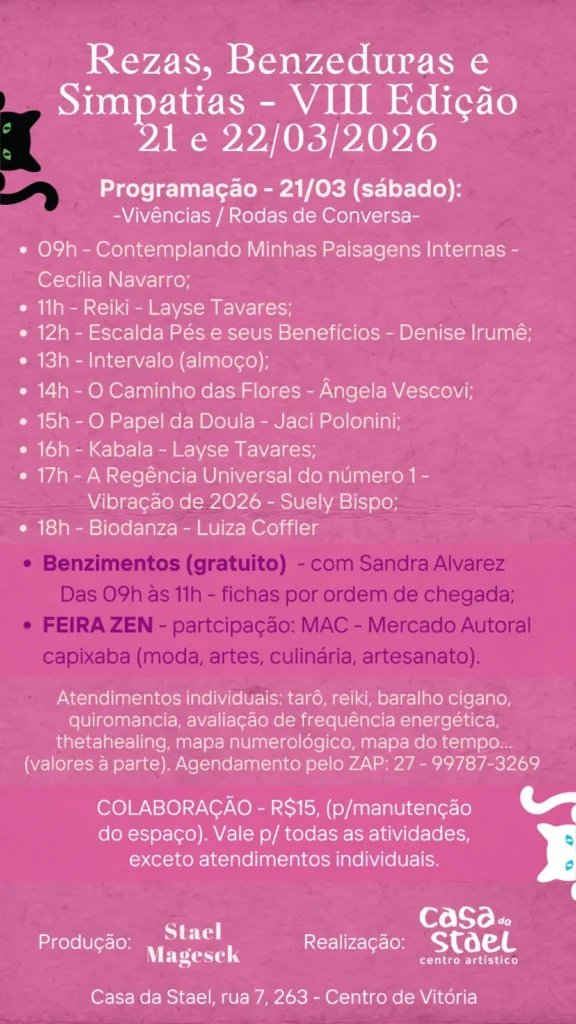 Rezas, Benzeduras e Simpatias - VIII Edição
21 e 22/03/2026

Programação - 21/03 (sábado):
-Vivências / Rodas de Conversa-

- 09h - Contemplando Minhas Paisagens Internas - Cecília Navarro;
- 11h - Reiki - Layse Tavares;
- 12h - Escalda Pés e seus Benefícios - Denise Irumê;
- 13h - Intervalo (almoço);
- 14h - O Caminho das Flores - Ângela Vescovi;
- 15h - O Papel da Doula - Jaci Polonini;
- 16h - Kabala - Layse Tavares;
- 17h - A Regência Universal do número 1 - Vibração de 2026 - Suely Bispo;
- 18h - Biodanza - Luiza Coffler

- Benzimentos (gratuito) - com Sandra Alvarez Das 09h às 11h - fichas por ordem de chegada;
- FEIRA ZEN - partcipação: MAC - Mercado Autoral capixaba (moda, artes, culinária, artesanato).

Atendimentos individuais: tarô, reiki, baralho cigano, quiromancia, avaliação de frequência energética, thetahealing, mapa numerológico, mapa do tempo... (valores à parte). Agendamento pelo ZAP: 27 - 99787-3269

COLABORAÇÃO - R$15, (p/manutenção do espaço). Vale p/ todas as atividades, exceto atendimentos individuais.

Produção: Stael Magesck

Realização: casa da stael centro artístico

Casa da Stael, rua 7, 263 - Centro de Vitória